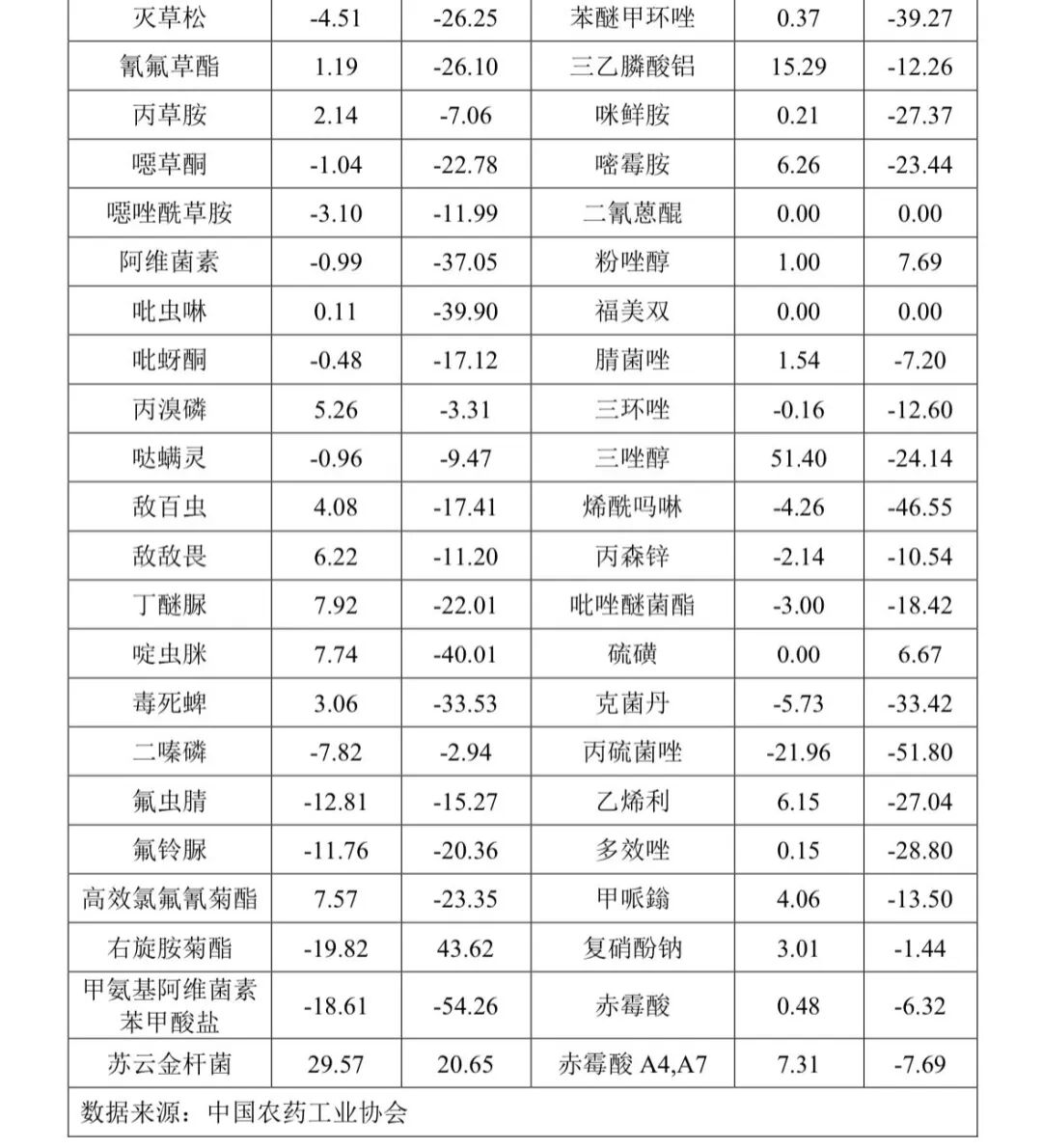 | 灭草松 | -4.51 | -26.25 | 苯醚甲环唑 | 0.37 | -39.27 |
|---|---|---|---|---|---|
| 氰氟草酯 | 1.19 | -26.10 | 三乙膦酸铝 | 15.29 | -12.26 |
| 丙草胺 | 2.14 | -7.06 | 咪鲜胺 | 0.21 | -27.37 |
| 噁草酮 | -1.04 | -22.78 | 嘧霉胺 | 6.26 | -23.44 |
| 噁唑酰草胺 | -3.10 | -11.99 | 二氰蒽醌 | 0.00 | 0.00 |
| 阿维菌素 | -0.99 | -37.05 | 粉唑醇 | 1.00 | 7.69 |
| 吡虫啉 | 0.11 | -39.90 | 福美双 | 0.00 | 0.00 |
| 吡蚜酮 | -0.48 | -17.12 | 腈菌唑 | 1.54 | -7.20 |
| 丙溴磷 | 5.26 | -3.31 | 三环唑 | -0.16 | -12.60 |
| 哒螨灵 | -0.96 | -9.47 | 三唑醇 | 51.40 | -24.14 |
| 敌百虫 | 4.08 | -17.41 | 烯酰吗啉 | -4.26 | -46.55 |
| 敌敌畏 | 6.22 | -11.20 | 丙森锌 | -2.14 | -10.54 |
| 丁醚脲 | 7.92 | -22.01 | 吡唑醚菌酯 | -3.00 | -18.42 |
| 啶虫脒 | 7.74 | -40.01 | 硫磺 | 0.00 | 6.67 |
| 毒死蜱 | 3.06 | -33.53 | 克菌丹 | -5.73 | -33.42 |
| 二嗪磷 | -7.82 | -2.94 | 丙硫菌唑 | -21.96 | -51.80 |
| 氟虫腈 | -12.81 | -15.27 | 乙烯利 | 6.15 | -27.04 |
| 氟铃脲 | -11.76 | -20.36 | 多效唑 | 0.15 | -28.80 |
| 高效氯氟氰菊酯 | 7.57 | -23.35 | 甲哌鎓 | 4.06 | -13.50 |
| 右旋胺菊酯 | -19.82 | 43.62 | 复硝酚钠 | 3.01 | -1.44 |
| 甲氨基阿维菌素苯甲酸盐 | -18.61 | -54.26 | 赤霉酸 | 0.48 | -6.32 |
| 苏云金杆菌 | 29.57 | 20.65 | 赤霉酸 A4,A7 | 7.31 | -7.69 |

数据来源：中国农药工业协会